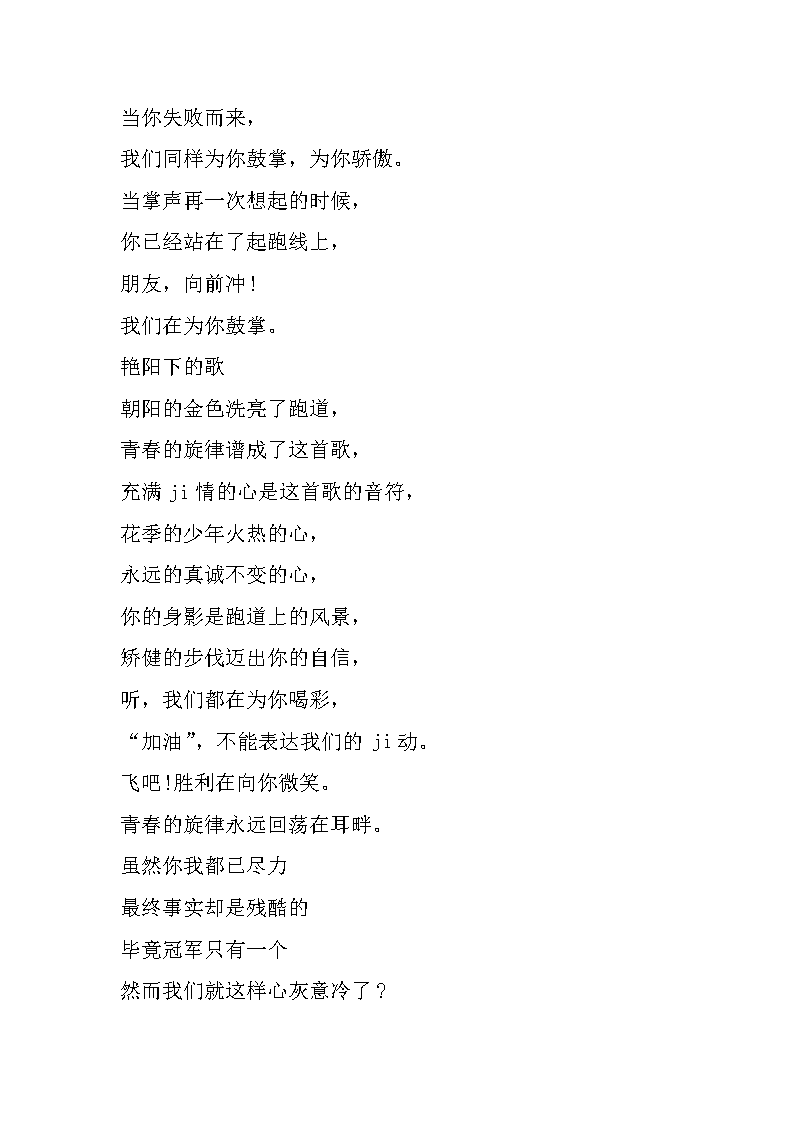 当你失败而来，

我们同样为你鼓掌，为你骄傲。

当掌声再一次想起的时候，

你已经站在了起跑线上，

朋友，向前冲！

我们在为你鼓掌。

艳阳下的歌

朝阳的金色洗亮了跑道，

青春的旋律谱成了这首歌，

充满 ji 情的心是这首歌的音符，

花季的少年火热的心，

永远的真诚不变的心，

你的身影是跑道上的风景，

矫健的步伐迈出你的自信，

听，我们都在为你喝彩，

“加油”，不能表达我们的 ji 动。

飞吧!胜利在向你微笑。

青春的旋律永远回荡在耳畔。

虽然你我都已尽力

最终事实却是残酷的

毕竟冠军只有一个

然而我们就这样心灰意冷了？